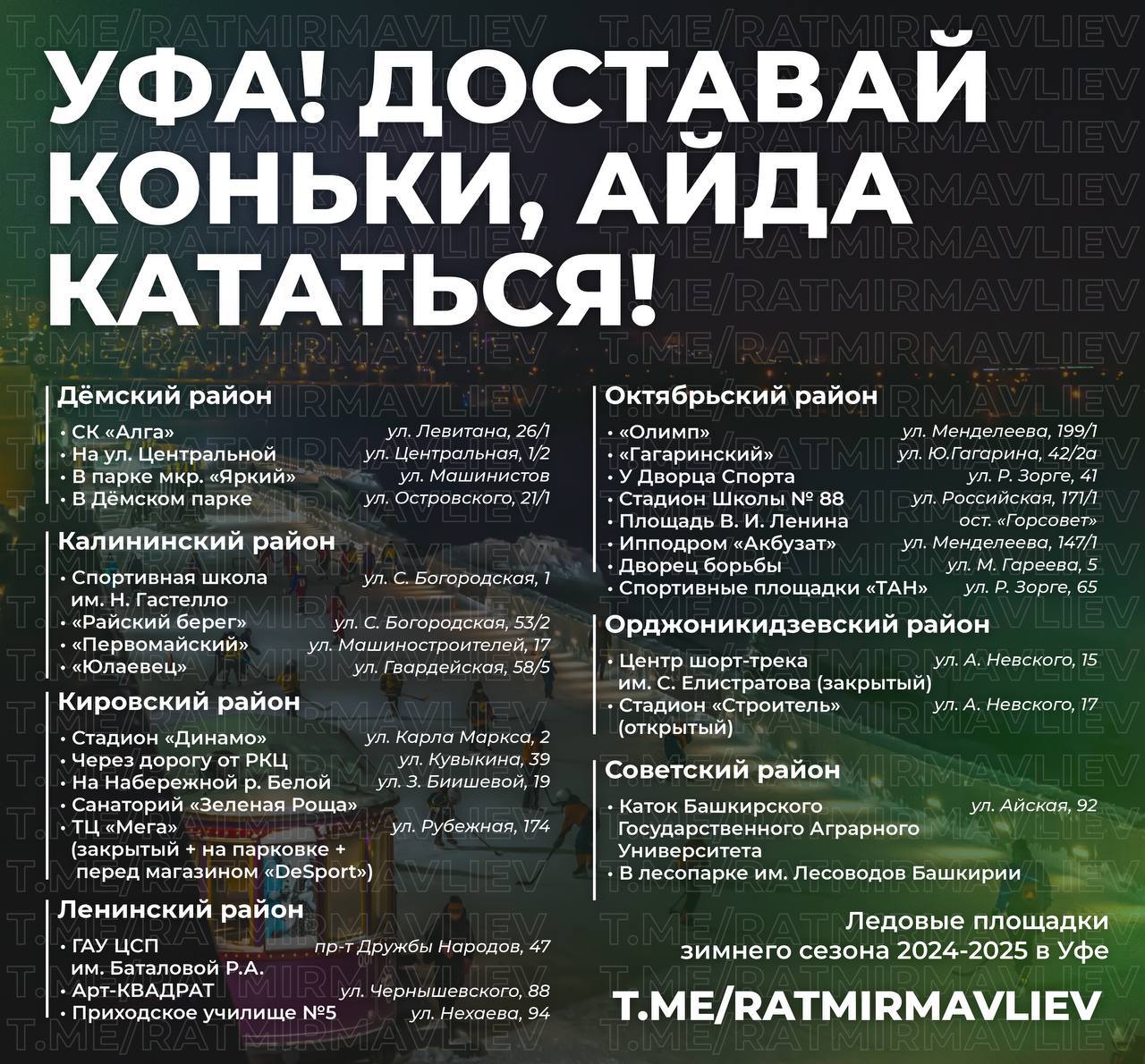 T.ME/RATMIRMAVLIEV

УФА! ДОСТАВАЙ КОНЬКИ, АЙДА КАТАТЬСЯ!

Дёмский район
• СК «Алга» ул. Левитана, 26/1
• На ул. Центральной ул. Центральная, 1/2
• В парке мкр. «Яркий» ул. Машинистов
• В Дёмском парке ул. Островского, 21/1

Калининский район
• Спортивная школа им. Н. Гастелло ул. С. Богородская, 1
• «Райский берег» ул. С. Богородская, 53/2
• «Первомайский» ул. Машиностроителей, 17
• «Юлаевец» ул. Гвардейская, 58/5

Кировский район
• Стадион «Динамо» ул. Карла Маркса, 2
• Через дорогу от РКЦ ул. Кувыкина, 39
• На Набережной р. Белой ул. З. Биишевой, 19
• Санаторий «Зеленая Роща»
• ТЦ «Мега» (закрытый + на парковке + перед магазином «DeSport») ул. Рубежная, 174

Ленинский район
• ГАУ ЦСП им. Баталовой Р.А. пр-т Дружбы Народов, 47
• Арт-КВАДРАТ ул. Чернышевского, 88
• Приходское училище №5 ул. Нехаева, 94

Октябрьский район
• «Олимп» ул. Менделеева, 199/1
• «Гагаринский» ул. Ю.Гагарина, 42/2а
• У Дворца Спорта ул. Р. Зорге, 41
• Стадион Школы № 88 ул. Российская, 171/1
• Площадь В. И. Ленина ост. «Горсовет»
• Ипподром «Акбузат» ул. Менделеева, 147/1
• Дворец борьбы ул. М. Гареева, 5
• Спортивные площадки «ТАН» ул. Р. Зорге, 65

Орджоникидзевский район
• Центр шорт-трека им. С. Елистратова (закрытый) ул. А. Невского, 15
• Стадион «Строитель» (открытый) ул. А. Невского, 17

Советский район
• Каток Башкирского Государственного Аграрного Университета ул. Айская, 92
• В лесопарке им. Лесоводов Башкирии

Ледовые площадки зимнего сезона 2024-2025 в Уфе

T.ME/RATMIRMAVLIEV